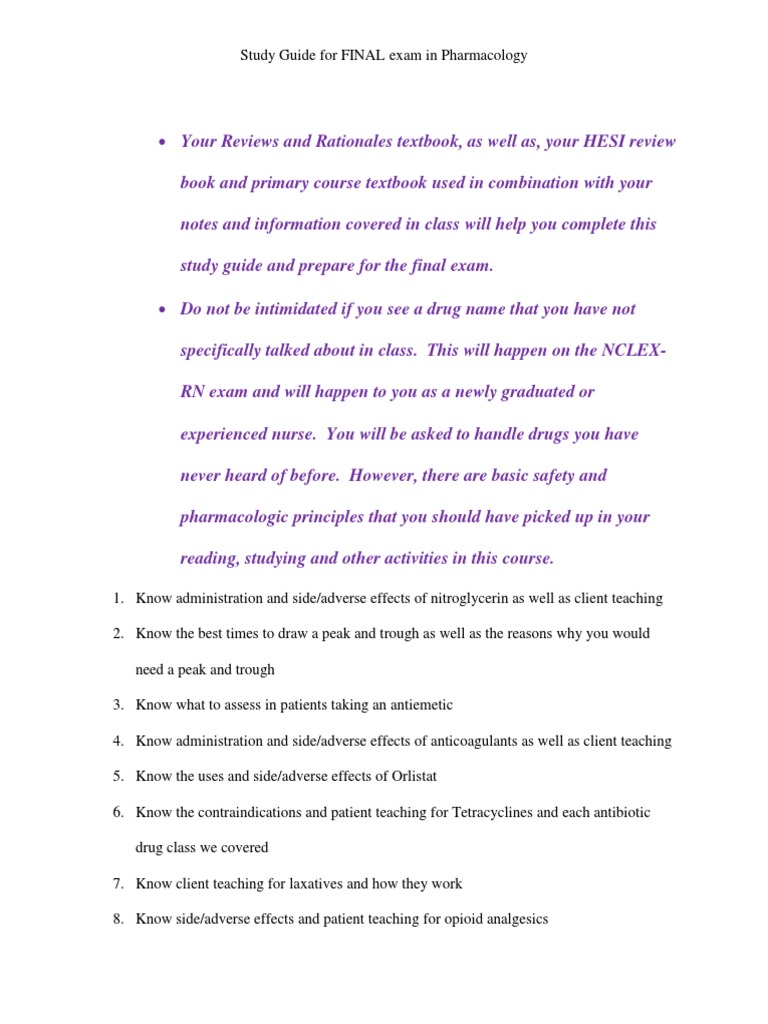 Study Guide for FINAL exam in Pharmacology

• Your Reviews and Rationales textbook, as well as, your HESI review book and primary course textbook used in combination with your notes and information covered in class will help you complete this study guide and prepare for the final exam.

• Do not be intimidated if you see a drug name that you have not specifically talked about in class. This will happen on the NCLEX-RN exam and will happen to you as a newly graduated or experienced nurse. You will be asked to handle drugs you have never heard of before. However, there are basic safety and pharmacologic principles that you should have picked up in your reading, studying and other activities in this course.

1. Know administration and side/adverse effects of nitroglycerin as well as client teaching

2. Know the best times to draw a peak and trough as well as the reasons why you would need a peak and trough

3. Know what to assess in patients taking an antiemetic

4. Know administration and side/adverse effects of anticoagulants as well as client teaching

5. Know the uses and side/adverse effects of Orlistat

6. Know the contraindications and patient teaching for Tetracyclines and each antibiotic drug class we covered

7. Know client teaching for laxatives and how they work

8. Know side/adverse effects and patient teaching for opioid analgesics